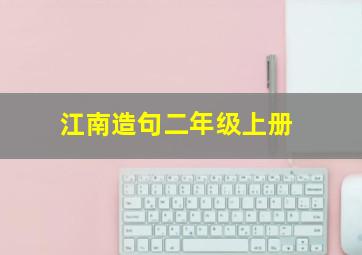 江南造句二年级上册